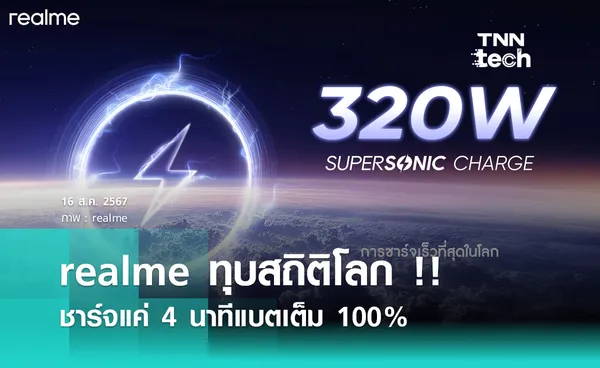 realme

TNN tech

320W

SUPERSONIC CHARGE

16 ส.ค. 2567
ภาพ : realme

การชาร์จเร็วที่สุดในโลก

realme ทุบสถิติโลก !!
ชาร์จแค่ 4 นาทีแบตเต็ม 100%